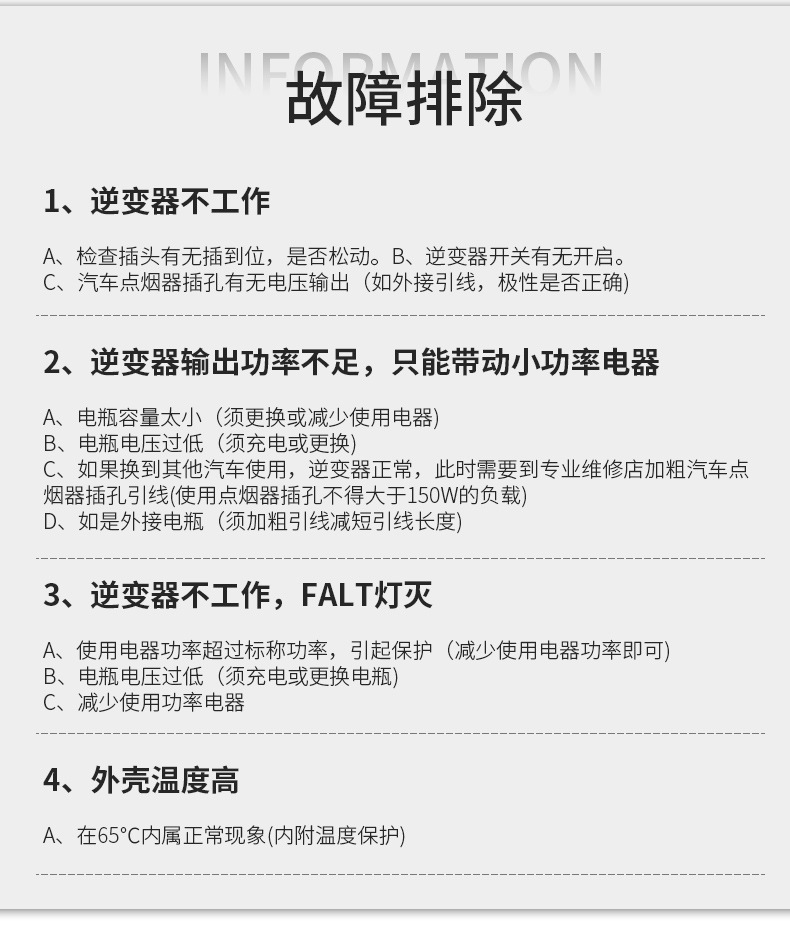 INFORMATION

故障排除

1、逆变器不工作

A、检查插头有无插到位，是否松动。B、逆变器开关有无开启。
C、汽车点烟器插孔有无电压输出（如外接引线，极性是否正确)

2、逆变器输出功率不足，只能带动小功率电器

A、电瓶容量太小（须更换或减少使用电器)
B、电瓶电压过低（须充电或更换)
C、如果换到其他汽车使用，逆变器正常，此时需要到专业维修店加粗汽车点烟器插孔引线(使用点烟器插孔不得大于150W的负载)
D、如是外接电瓶（须加粗引线减短引线长度)

3、逆变器不工作，FALT灯灭

A、使用电器功率超过标称功率，引起保护（减少使用电器功率即可)
B、电瓶电压过低（须充电或更换电瓶)
C、减少使用功率电器

4、外壳温度高

A、在65°C内属正常现象(内附温度保护)